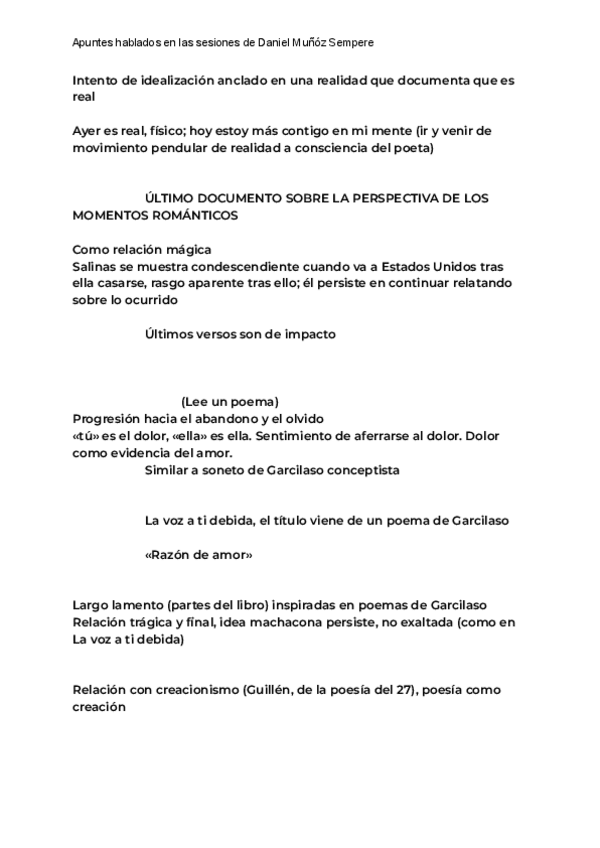 Apuntes hablados en las sesiones de Daniel Muñóz Sempere

Intento de idealización anclado en una realidad que documenta que es real

Ayer es real, físico; hoy estoy más contigo en mi mente (ir y venir de movimiento pendular de realidad a consciencia del poeta)

ÚLTIMO DOCUMENTO SOBRE LA PERSPECTIVA DE LOS MOMENTOS ROMÁNTICOS

Como relación mágica
Salinas se muestra condescendiente cuando va a Estados Unidos tras ella casarse, rasgo aparente tras ello; él persiste en continuar relatando sobre lo ocurrido

Últimos versos son de impacto

(Lee un poema)
Progresión hacia el abandono y el olvido
«tú» es el dolor, «ella» es ella. Sentimiento de aferrarse al dolor. Dolor como evidencia del amor.
Similar a soneto de Garcilaso conceptista

La voz a ti debida, el título viene de un poema de Garcilaso

«Razón de amor»

Largo lamento (partes del libro) inspiradas en poemas de Garcilaso
Relación trágica y final, idea machacona persiste, no exaltada (como en La voz a ti debida)

Relación con creacionismo (Guillén, de la poesía del 27), poesía como creación